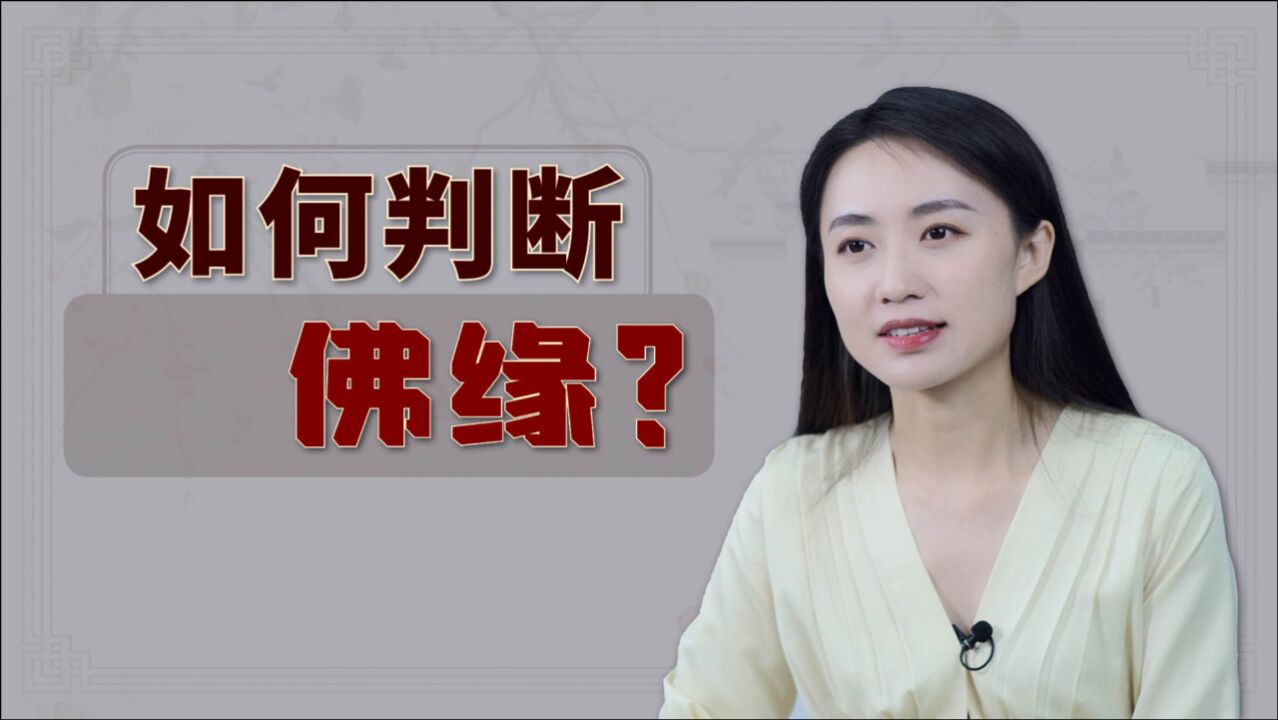 如何判断

佛缘？